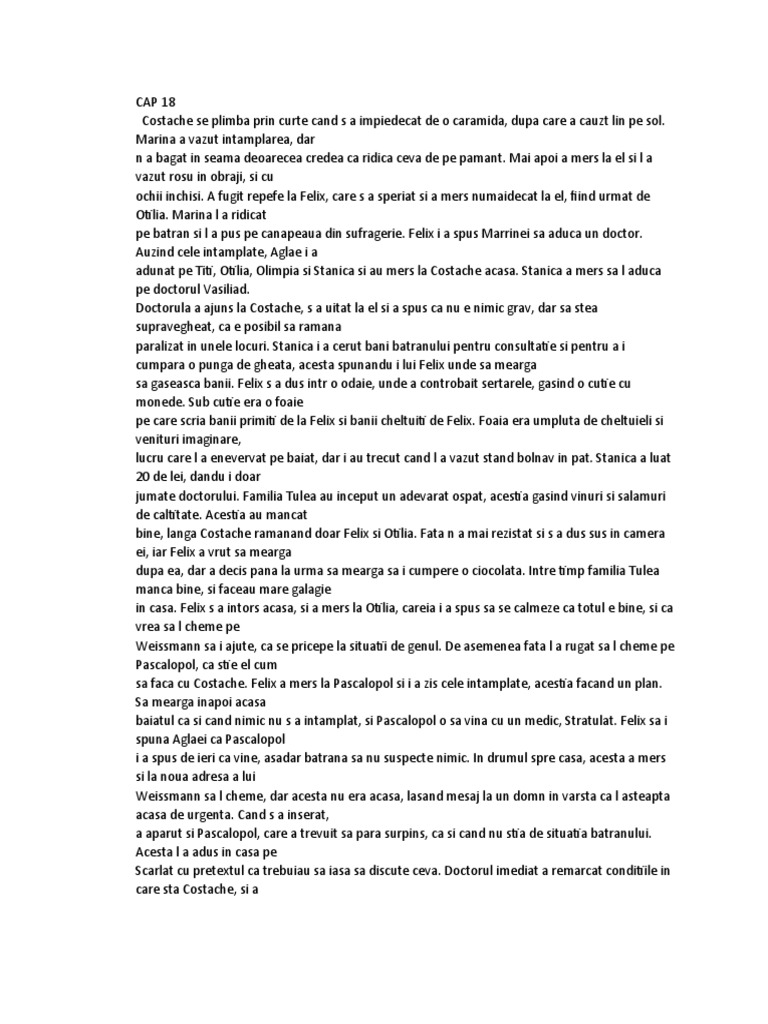 CAP 18
Costache se plimba prin curte cand s a impiedecat de o caramida, dupa care a cauzt lin pe sol. Marina a vazut intamplarea, dar n a bagat in seama deoarecea credea ca ridica ceva de pe pamant. Mai apoi a mers la el si l a vazut rosu in obraji, si cu ochii inchisi. A fugit repefe la Felix, care s a speriat si a mers numaidecat la el, fiind urmat de Otilia. Marina l a ridicat pe batran si l a pus pe canapeaua din sufragerie. Felix i a spus Marrinei sa aduca un doctor. Auzind cele intamplate, Aglae i a adunat pe Titi, Otilia, Olimpia si Stanica si au mers la Costache acasa. Stanica a mers sa l aduca pe doctorul Vasiliad.
Doctorula a ajuns la Costache, s a uitat la el si a spus ca nu e nimic grav, dar sa stea supravegheat, ca e posibil sa ramana paralizat in unele locuri. Stanica i a cerut bani batranului pentru consultatie si pentru a i cumpara o punga de gheata, acesta spunandu i lui Felix unde sa mearga sa gaseasca banii. Felix s a dus intr o odaie, unde a controbait sertarele, gasind o cutie cu monede. Sub cutie era o foaie pe care scria banii primiti de la Felix si banii cheltuiti de Felix. Foaia era umpluta de cheltuieli si venituri imaginare, lucru care l a enevervat pe baiat, dar i au trecut cand l a vazut stand bolnav in pat. Stanica a luat 20 de lei, dandu i doar jumate doctorului. Familia Tulea au inceput un adevarat ospat, acestia gasind vinuri si salamuri de caltitate. Acestia au mancat bine, langa Costache ramanand doar Felix si Otilia. Fata n a mai rezistat si s a dus sus in camera ei, iar Felix a vrut sa mearga dupa ea, dar a decis pana la urma sa mearga sa i cumpere o ciocolata. Intre timp familia Tulea manca bine, si faceau mare galagie in casa. Felix s a intors acasa, si a mers la Otilia, careia i a spus sa se calmeze ca totul e bine, si ca vrea sa l cheme pe Weissmann sa i ajute, ca se pricepe la situatii de genul. De asemenea fata l a rugat sa l cheme pe Pascalopol, ca stie el cum sa faca cu Costache. Felix a mers la Pascalopol si i a zis cele intamplate, acestia facand un plan. Sa mearga inapoi acasa baiatul ca si cand nimic nu s a intamplat, si Pascalopol o sa vina cu un medic, Stratulat. Felix sa i spuna Aglaei ca Pascalopol i a spus de ieri ca vine, asadar batrana sa nu suspecte nimic. In drumul spre casa, acesta a mers si la noua adresa a lui Weissmann sa l cheme, dar acesta nu era acasa, lasand mesaj la un domn in varsta ca l asteapta acasa de urgenta. Cand s a inserat, a aparut si Pascalopol, care a trevuit sa para surpins, ca si cand nu stia de situatia batranului. Acesta l a adus in casa pe Scarlat cu pretextul ca trebuiau sa iasa sa discute ceva. Doctorul imediat a remarcat conditiile in care sta Costache, si a